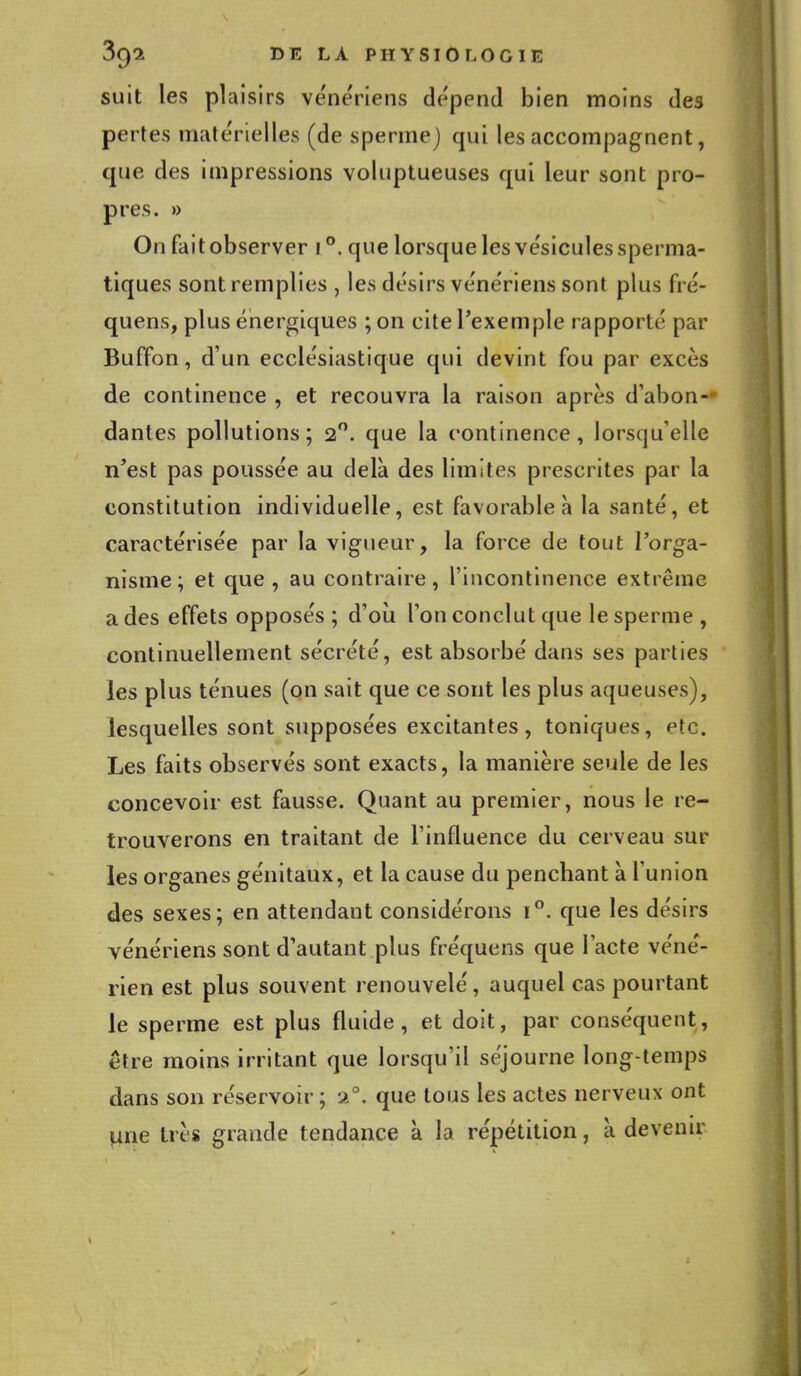 392 DE LA PHYSIOLOGIE

suit les plaisirs vénériens dépend bien moins des pertes matérielles (de sperme) qui les accompagnent, que des impressions voluptueuses qui leur sont propres. »

On fait observer 1°. que lorsque les vésicules spermatiques sont remplies, les désirs vénériens sont plus fréquens, plus énergiques ; on cite l'exemple rapporté par Buffon, d'un ecclésiastique qui devint fou par excès de continence, et recouvra la raison après d'abondantes pollutions ; 2°. que la continence, lorsqu'elle n'est pas poussée au delà des limites prescrites par la constitution individuelle, est favorable à la santé, et caractérisée par la vigueur, la force de tout l'organisme ; et que, au contraire, l'incontinence extrême a des effets opposés ; d'où l'on conclut que le sperme, continuellement sécrété, est absorbé dans ses parties les plus ténues (on sait que ce sont les plus aqueuses), lesquelles sont supposées excitantes, toniques, etc. Les faits observés sont exacts, la manière seule de les concevoir est fausse. Quant au premier, nous le retrouverons en traitant de l'influence du cerveau sur les organes génitaux, et la cause du penchant à l'union des sexes ; en attendant considérons 1°. que les désirs vénériens sont d'autant plus fréquens que l'acte vénérien est plus souvent renouvelé, auquel cas pourtant le sperme est plus fluide, et doit, par conséquent, être moins irritant que lorsqu'il séjourne long-temps dans son réservoir ; 2°. que tous les actes nerveux ont une très grande tendance à la répétition, à devenir